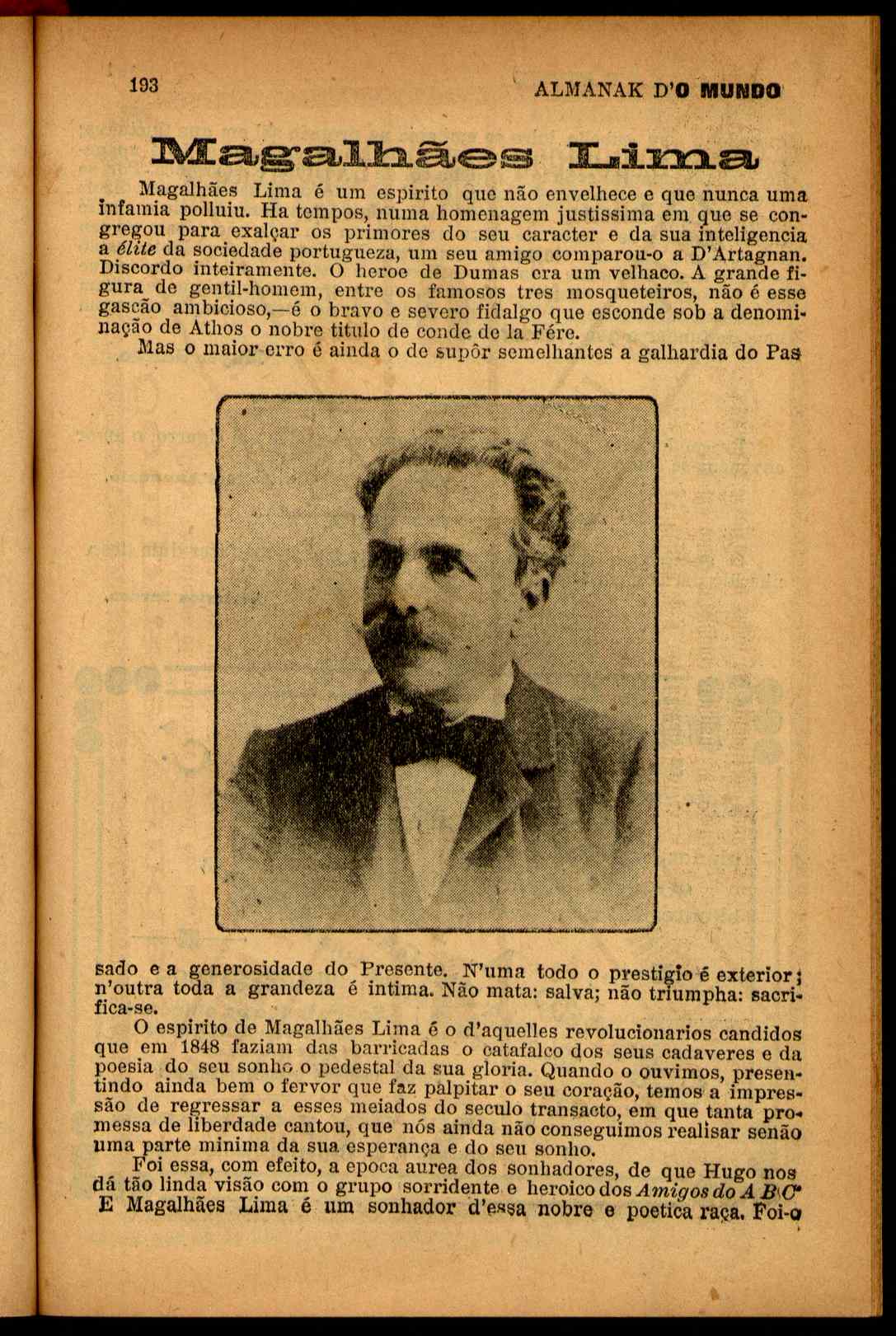 193 ALMANAK D'O MUNDO

Magalhães Lima

Magalhães Lima é um espirito que não envelhece e que nunca uma infamia polluiu. Ha tempos, numa homenagem justissima em que se congregou para exalçar os primores do seu caracter e da sua inteligencia a élite da sociedade portugueza, um seu amigo comparou-o a D'Artagnan. Discordo inteiramente. O heroe de Dumas era um velhaco. A grande figura de gentil-homem, entre os famosos tres mosqueteiros, não é esse gascão ambicioso,—é o bravo e severo fidalgo que esconde sob a denominação de Athos o nobre titulo de conde de la Fére.

Mas o maior erro é ainda o de supôr semelhantes a galhardia do Passado e a generosidade do Presente. N'uma todo o prestigio é exterior; n'outra toda a grandeza é intima. Não mata: salva; não triumpha: sacrifica-se.

O espirito de Magalhães Lima é o d'aquelles revolucionarios candidos que em 1848 faziam das barricadas o catafalco dos seus cadaveres e da poesia do seu sonho o pedestal da sua gloria. Quando o ouvimos, presentindo ainda bem o fervor que faz palpitar o seu coração, temos a impressão de regressar a esses meiados do seculo transacto, em que tanta promessa de liberdade cantou, que nós ainda não conseguimos realisar senão uma parte minima da sua esperança e do seu sonho.

Foi essa, com efeito, a epoca aurea dos sonhadores, de que Hugo nos dá tão linda visão com o grupo sorridente e heroico dos Amigos do A B C. E Magalhães Lima é um sonhador d'essa nobre e poetica raça. Foi-o